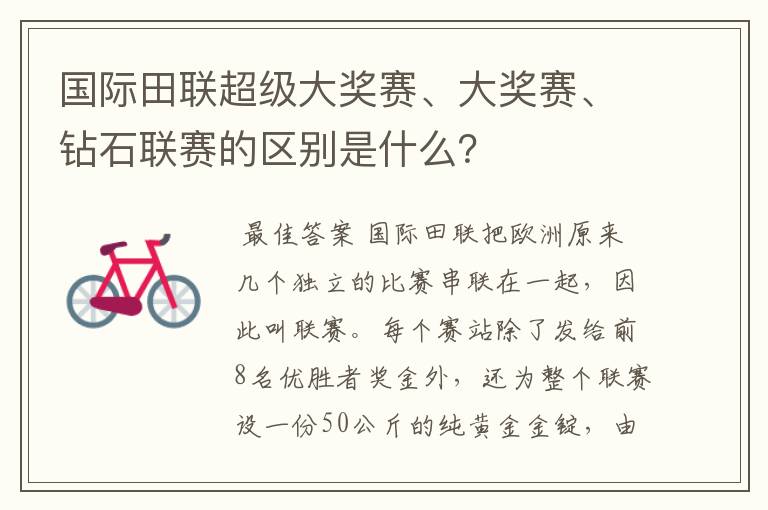 国际田联超级大奖赛、大奖赛、钻石联赛的区别是什么?

最佳答案 国际田联把欧洲原来几个独立的比赛串联在一起，因此叫联赛。每个赛站除了发给前8名优胜者奖金外，还为整个联赛设一份50公斤的纯黄金金锭，由